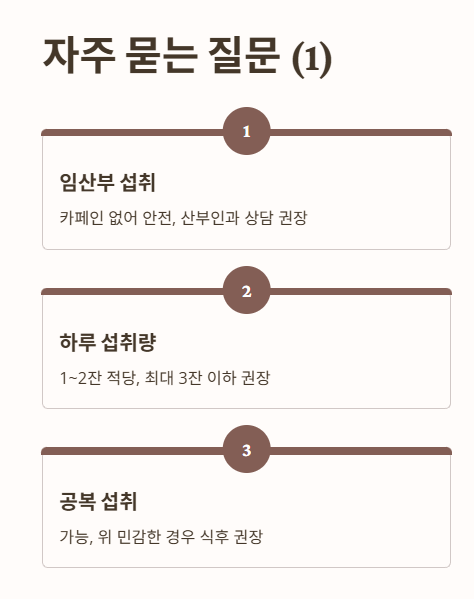 자주 묻는 질문 (1)

1

임산부 섭취

카페인 없어 안전, 산부인과 상담 권장

2

하루 섭취량

1~2잔 적당, 최대 3잔 이하 권장

3

공복 섭취

가능, 위 민감한 경우 식후 권장